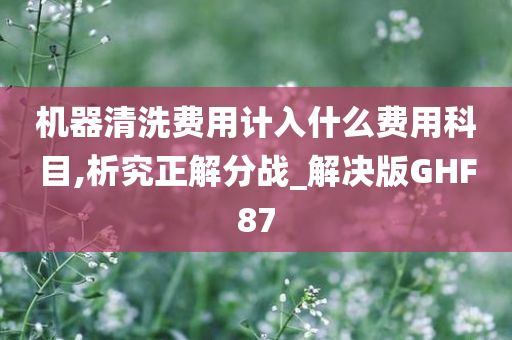 机器清洗费用计入什么费用科目,析究正解分战_解决版GHF87